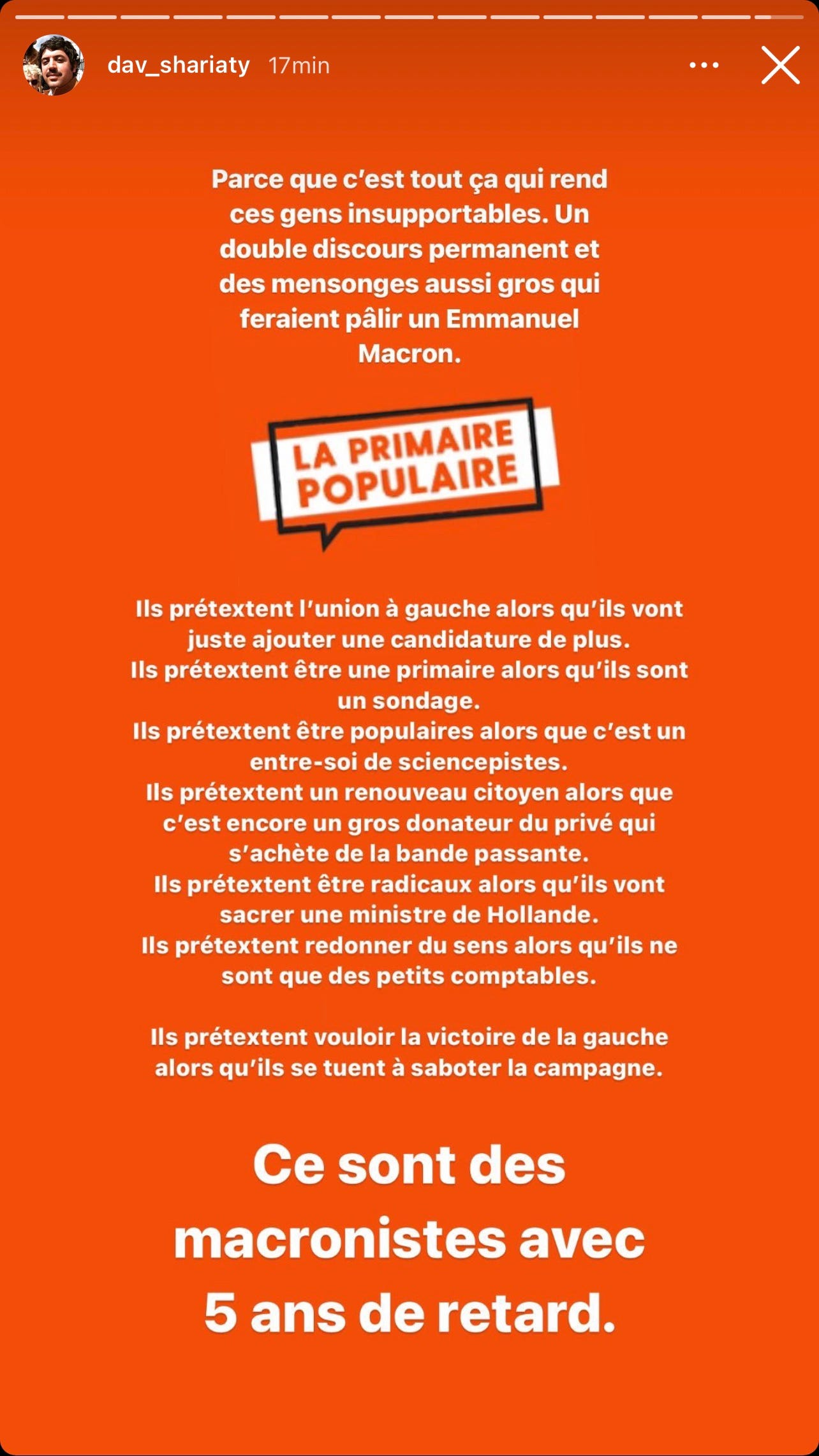 dav_shariaty 17min

Parce que c'est tout ça qui rend ces gens insupportables. Un double discours permanent et des mensonges aussi gros qui feraient pâlir un Emmanuel Macron.

LA PRIMAIRE POPULAIRE

Ils prétextent l'union à gauche alors qu'ils vont juste ajouter une candidature de plus.
Ils prétextent être une primaire alors qu'ils sont un sondage.
Ils prétextent être populaires alors que c'est un entre-soi de sciencepistes.
Ils prétextent un renouveau citoyen alors que c'est encore un gros donateur du privé qui s'achète de la bande passante.
Ils prétextent être radicaux alors qu'ils vont sacrer une ministre de Hollande.
Ils prétextent redonner du sens alors qu'ils ne sont que des petits comptables.

Ils prétextent vouloir la victoire de la gauche alors qu'ils se tuent à saboter la campagne.

Ce sont des macronistes avec 5 ans de retard.